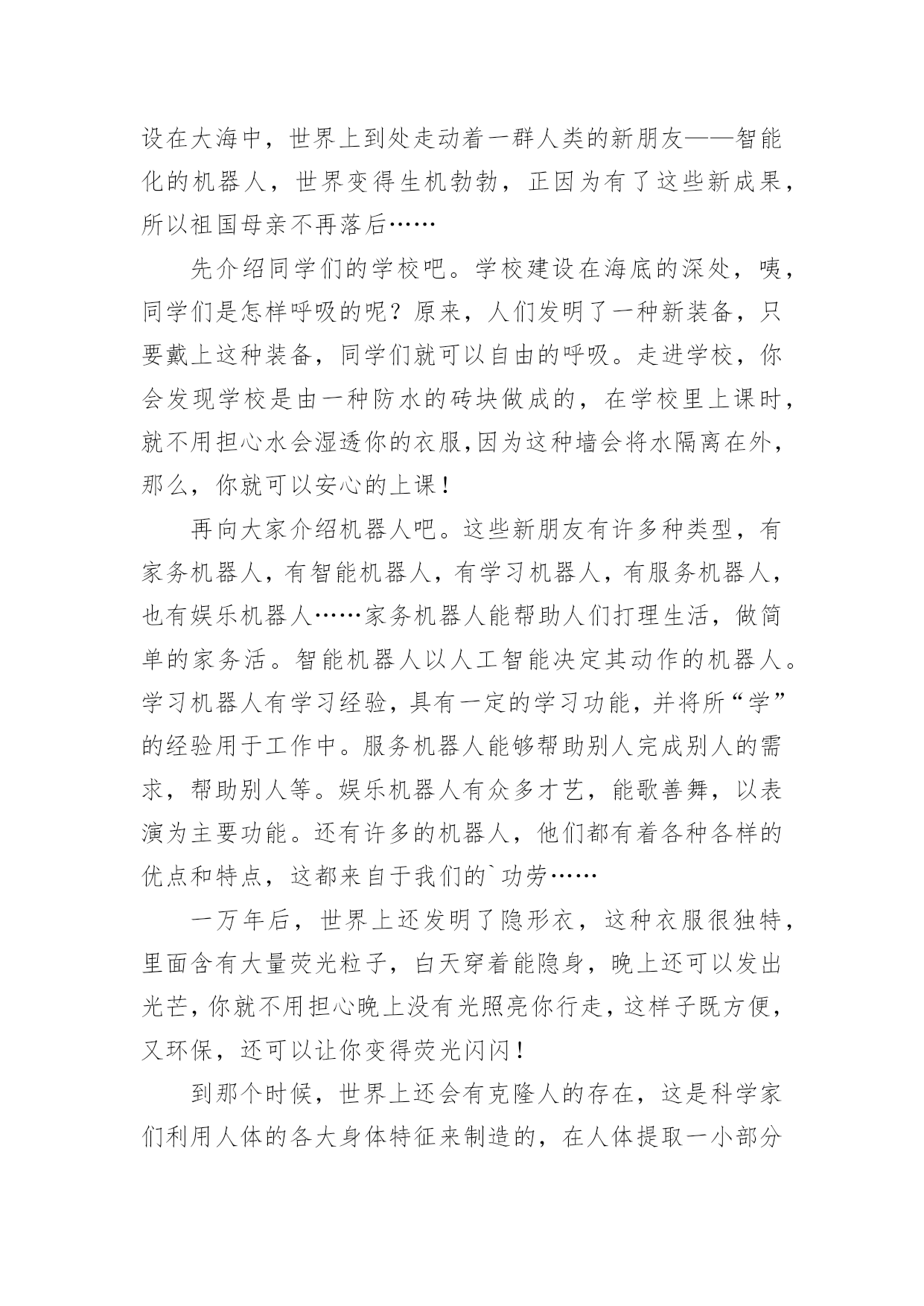 设在大海中，世界上到处走动着一群人类的新朋友——智能化的机器人，世界变得生机勃勃，正因为有了这些新成果，所以祖国母亲不再落后……

先介绍同学们的学校吧。学校建设在海底的深处，咦，同学们是怎样呼吸的呢？原来，人们发明了一种新装备，只要戴上这种装备，同学们就可以自由的呼吸。走进学校，你会发现学校是由一种防水的砖块做成的，在学校里上课时，就不用担心水会湿透你的衣服,因为这种墙会将水隔离在外，那么，你就可以安心的上课！

再向大家介绍机器人吧。这些新朋友有许多种类型，有家务机器人，有智能机器人，有学习机器人，有服务机器人，也有娱乐机器人……家务机器人能帮助人们打理生活，做简单的家务活。智能机器人以人工智能决定其动作的机器人。学习机器人有学习经验，具有一定的学习功能，并将所“学”的经验用于工作中。服务机器人能够帮助别人完成别人的需求，帮助别人等。娱乐机器人有众多才艺，能歌善舞，以表演为主要功能。还有许多的机器人，他们都有着各种各样的优点和特点，这都来自于我们的`功劳……

一万年后，世界上还发明了隐形衣，这种衣服很独特，里面含有大量荧光粒子，白天穿着能隐身，晚上还可以发出光芒，你就不用担心晚上没有光照亮你行走，这样子既方便，又环保，还可以让你变得荧光闪闪！

到那个时候，世界上还会有克隆人的存在，这是科学家们利用人体的各大身体特征来制造的，在人体提取一小部分